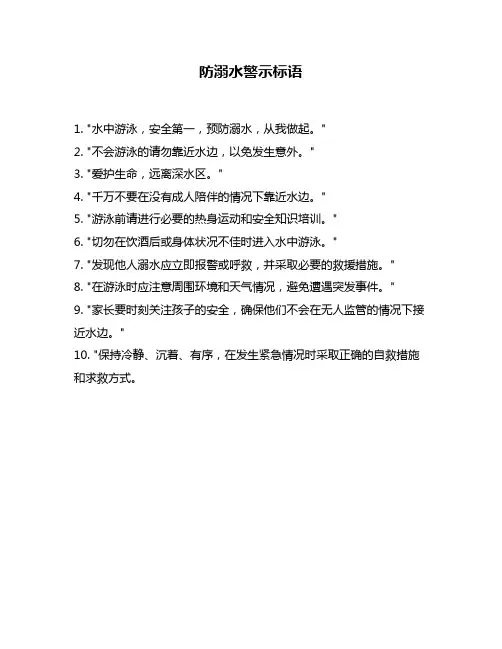 防溺水警示标语

1. "水中游泳，安全第一，预防溺水，从我做起。"

2. "不会游泳的请勿靠近水边，以免发生意外。"

3. "爱护生命，远离深水区。"

4. "千万不要在没有成人陪伴的情况下靠近水边。"

5. "游泳前请进行必要的热身运动和安全知识培训。"

6. "切勿在饮酒后或身体状况不佳时进入水中游泳。"

7. "发现他人溺水应立即报警或呼救，并采取必要的救援措施。"

8. "在游泳时应注意周围环境和天气情况，避免遭遇突发事件。"

9. "家长要时刻关注孩子的安全，确保他们不会在无人监管的情况下接近水边。"

10. "保持冷静、沉着、有序，在发生紧急情况时采取正确的自救措施和求救方式。